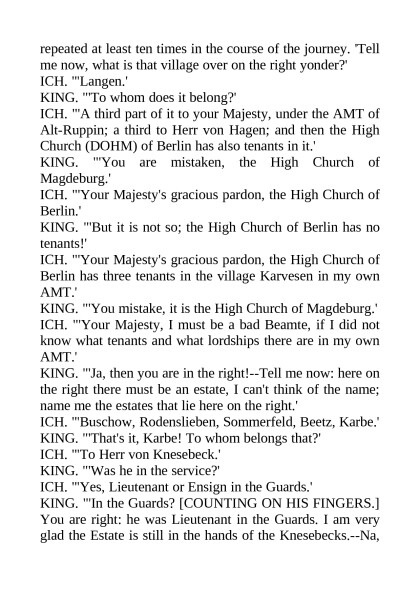 repeated at least ten times in the course of the journey. 'Tell me now, what is that village over on the right yonder?'
ICH. "'Langen.'
KING. "'To whom does it belong?'
ICH. "'A third part of it to your Majesty, under the AMT of Alt-Ruppin; a third to Herr von Hagen; and then the High Church (DOHM) of Berlin has also tenants in it.'
KING. "'You are mistaken, the High Church of Magdeburg.'
ICH. "'Your Majesty's gracious pardon, the High Church of Berlin.'
KING. "'But it is not so; the High Church of Berlin has no tenants!'
ICH. "'Your Majesty's gracious pardon, the High Church of Berlin has three tenants in the village Karvesen in my own AMT.'
KING. "'You mistake, it is the High Church of Magdeburg.'
ICH. "'Your Majesty, I must be a bad Beamte, if I did not know what tenants and what lordships there are in my own AMT.'
KING. "'Ja, then you are in the right!--Tell me now: here on the right there must be an estate, I can't think of the name; name me the estates that lie here on the right.'
ICH. "'Buschow, Rodenslieben, Sommerfeld, Beetz, Karbe.'
KING. "'That's it, Karbe! To whom belongs that?'
ICH. "'To Herr von Knesebeck.'
KING. "'Was he in the service?'
ICH. "'Yes, Lieutenant or Ensign in the Guards.'
KING. "'In the Guards? [COUNTING ON HIS FINGERS.] You are right: he was Lieutenant in the Guards. I am very glad the Estate is still in the hands of the Knesebecks.--Na,